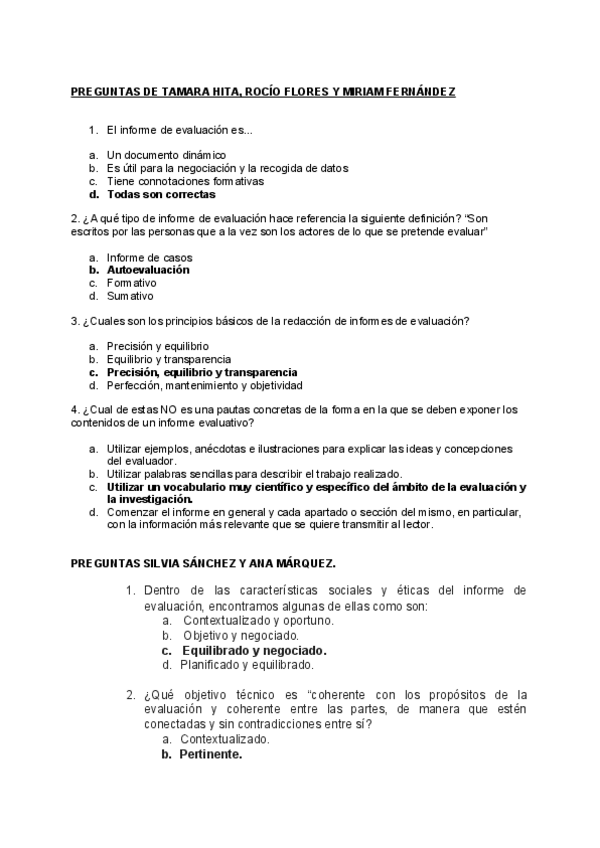 PREGUNTAS DE TAMARA HITA, ROCÍO FLORES Y MIRIAM FERNÁNDEZ

1. El informe de evaluación es...

a. Un documento dinámico
b. Es útil para la negociación y la recogida de datos
c. Tiene connotaciones formativas
d. Todas son correctas

2. ¿A qué tipo de informe de evaluación hace referencia la siguiente definición? "Son escritos por las personas que a la vez son los actores de lo que se pretende evaluar"

a. Informe de casos
b. Autoevaluación
c. Formativo
d. Sumativo

3. ¿Cuales son los principios básicos de la redacción de informes de evaluación?

a. Precisión y equilibrio
b. Equilibrio y transparencia
c. Precisión, equilibrio y transparencia
d. Perfección, mantenimiento y objetividad

4. ¿Cual de estas NO es una pautas concretas de la forma en la que se deben exponer los contenidos de un informe evaluativo?

a. Utilizar ejemplos, anécdotas e ilustraciones para explicar las ideas y concepciones del evaluador.
b. Utilizar palabras sencillas para describir el trabajo realizado.
c. Utilizar un vocabulario muy científico y específico del ámbito de la evaluación y la investigación.
d. Comenzar el informe en general y cada apartado o sección del mismo, en particular, con la información más relevante que se quiere transmitir al lector.

PREGUNTAS SILVIA SÁNCHEZ Y ANA MÁRQUEZ.

1. Dentro de las características sociales y éticas del informe de evaluación, encontramos algunas de ellas como son:
a. Contextualizado y oportuno.
b. Objetivo y negociado.
c. Equilibrado y negociado.
d. Planificado y equilibrado.

2. ¿Qué objetivo técnico es "coherente con los propósitos de la evaluación y coherente entre las partes, de manera que estén conectadas y sin contradicciones entre sí?
a. Contextualizado.
b. Pertinente.